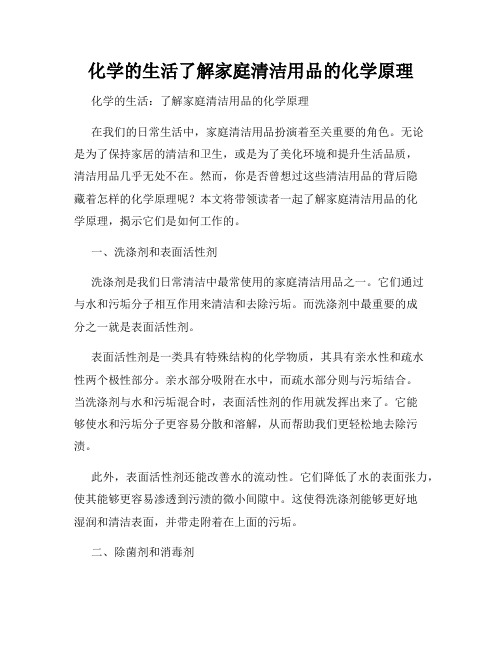 化学的生活了解家庭清洁用品的化学原理

化学的生活：了解家庭清洁用品的化学原理

在我们的日常生活中，家庭清洁用品扮演着至关重要的角色。无论是为了保持家居的清洁和卫生，或是为了美化环境和提升生活品质，清洁用品几乎无处不在。然而，你是否曾想过这些清洁用品的背后隐藏着怎样的化学原理呢？本文将带领读者一起了解家庭清洁用品的化学原理，揭示它们是如何工作的。

一、洗涤剂和表面活性剂

洗涤剂是我们日常清洁中最常使用的家庭清洁用品之一。它们通过与水和污垢分子相互作用来清洁和去除污垢。而洗涤剂中最重要的成分之一就是表面活性剂。

表面活性剂是一类具有特殊结构的化学物质，其具有亲水性和疏水性两个极性部分。亲水部分吸附在水中，而疏水部分则与污垢结合。当洗涤剂与水和污垢混合时，表面活性剂的作用就发挥出来了。它能够使水和污垢分子更容易分散和溶解，从而帮助我们更轻松地去除污渍。

此外，表面活性剂还能改善水的流动性。它们降低了水的表面张力，使其能够更容易渗透到污渍的微小间隙中。这使得洗涤剂能够更好地湿润和清洁表面，并带走附着在上面的污垢。

二、除菌剂和消毒剂